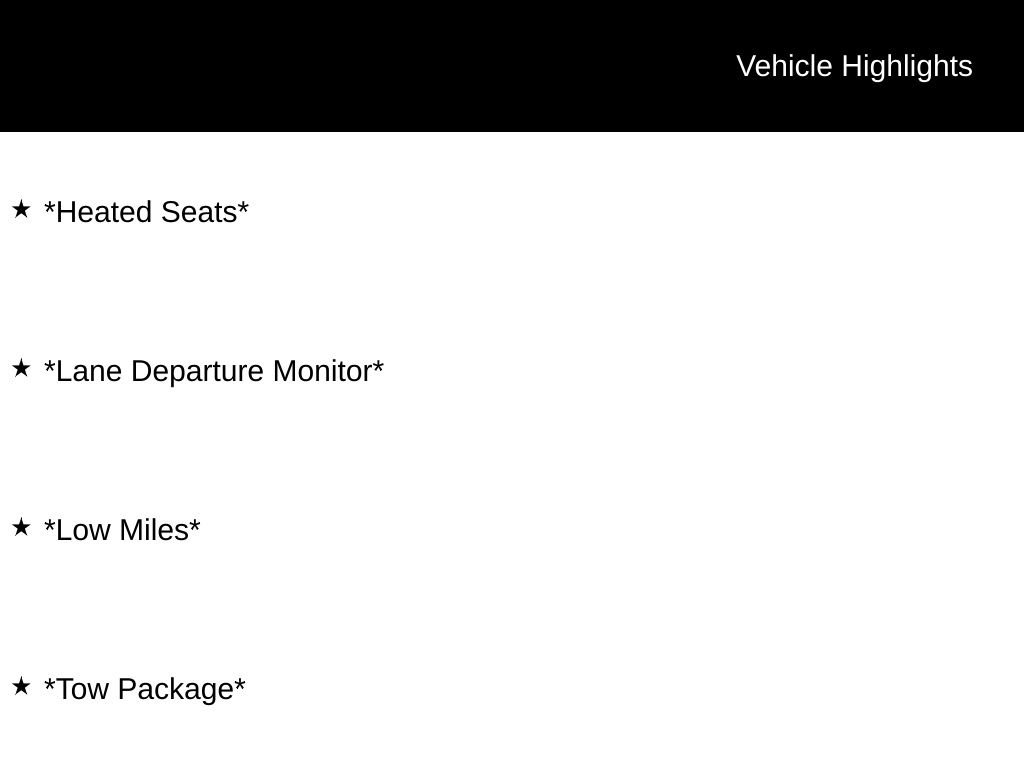 Vehicle Highlights

★ *Heated Seats*

★ *Lane Departure Monitor*

★ *Low Miles*

★ *Tow Package*